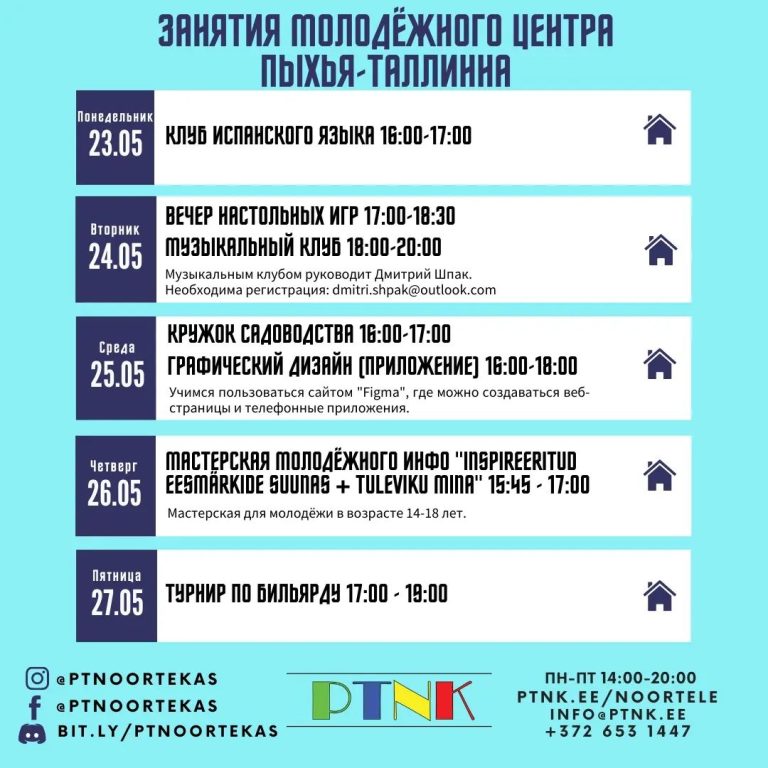 ЗАНЯТИЯ МОЛОДЁЖНОГО ЦЕНТРА ПЫХЬЯ-ТАЛЛИННА

Понедельник
23.05
КЛУБ ИСПАНСКОГО ЯЗЫКА 16:00-17:00

Вторник
24.05
ВЕЧЕР НАСТОЛЬНЫХ ИГР 17:00-18:30
МУЗЫКАЛЬНЫЙ КЛУБ 18:00-20:00
Музыкальным клубом руководит Дмитрий Шпак.
Необходима регистрация: dmitri.shpak@outlook.com

Среда
25.05
КРУЖОК САДОВОДСТВА 16:00-17:00
ГРАФИЧЕСКИЙ ДИЗАЙН (ПРИЛОЖЕНИЕ) 16:00-18:00
Учимся пользоваться сайтом "Figma", где можно создаваться веб-страницы и телефонные приложения.

Четверг
26.05
МАСТЕРСКАЯ МОЛОДЁЖНОГО ИНФО "INSPIREERITUD EESMÄRKIDE SUUNAS + TULEVIKU MINA" 15:45 - 17:00
Мастерская для молодёжи в возрасте 14-18 лет.

Пятница
27.05
ТУРНИР ПО БИЛЬЯРДУ 17:00 - 19:00

@PTNOORTEKAS
@PTNOORTEKAS
BIT.LY/PTNOORTEKAS

PTNK

ПН-ПТ 14:00-20:00
PTNK.EE/NOORTELE
INFO@PTNK.EE
+372 653 1447